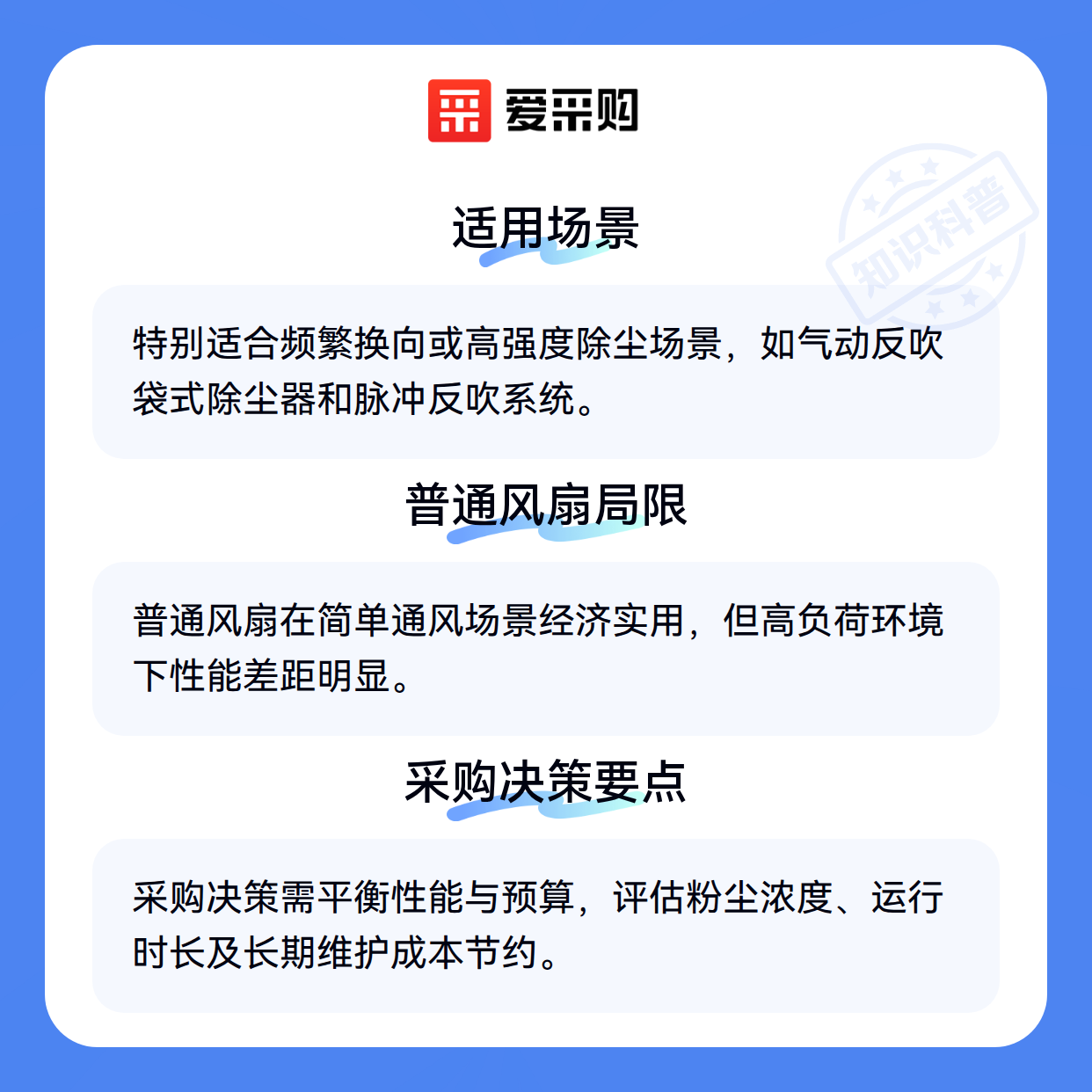 爱采购

适用场景

特别适合频繁换向或高强度除尘场景，如气动反吹袋式除尘器和脉冲反吹系统。

普通风扇局限

普通风扇在简单通风场景经济实用，但高负荷环境下性能差距明显。

采购决策要点

采购决策需平衡性能与预算，评估粉尘浓度、运行时长及长期维护成本节约。

知识科普